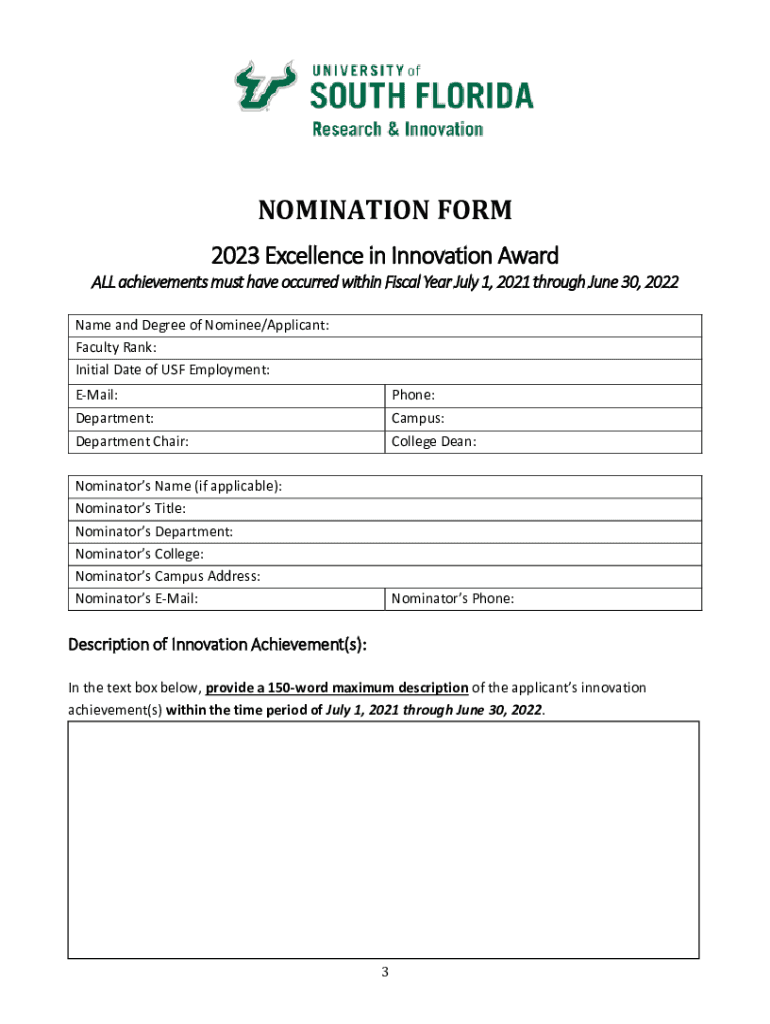 UNIVERSITY of
SOUTH FLORIDA
Research & Innovation

NOMINATION FORM

2023 Excellence in Innovation Award

ALL achievements must have occurred within Fiscal Year July 1, 2021 through June 30, 2022

| Name and Degree of Nominee/Applicant: | |
|---|---|
| Faculty Rank: | |
| Initial Date of USF Employment: | |
| E-Mail: | Phone: |
| Department: | Campus: |
| Department Chair: | College Dean: |

| Nominator's Name (if applicable): | |
|---|---|
| Nominator's Title: | |
| Nominator's Department: | |
| Nominator's College: | |
| Nominator's Campus Address: | |
| Nominator's E-Mail: | Nominator's Phone: |

Description of Innovation Achievement(s):

In the text box below, provide a 150-word maximum description of the applicant's innovation achievement(s) within the time period of July 1, 2021 through June 30, 2022.

3